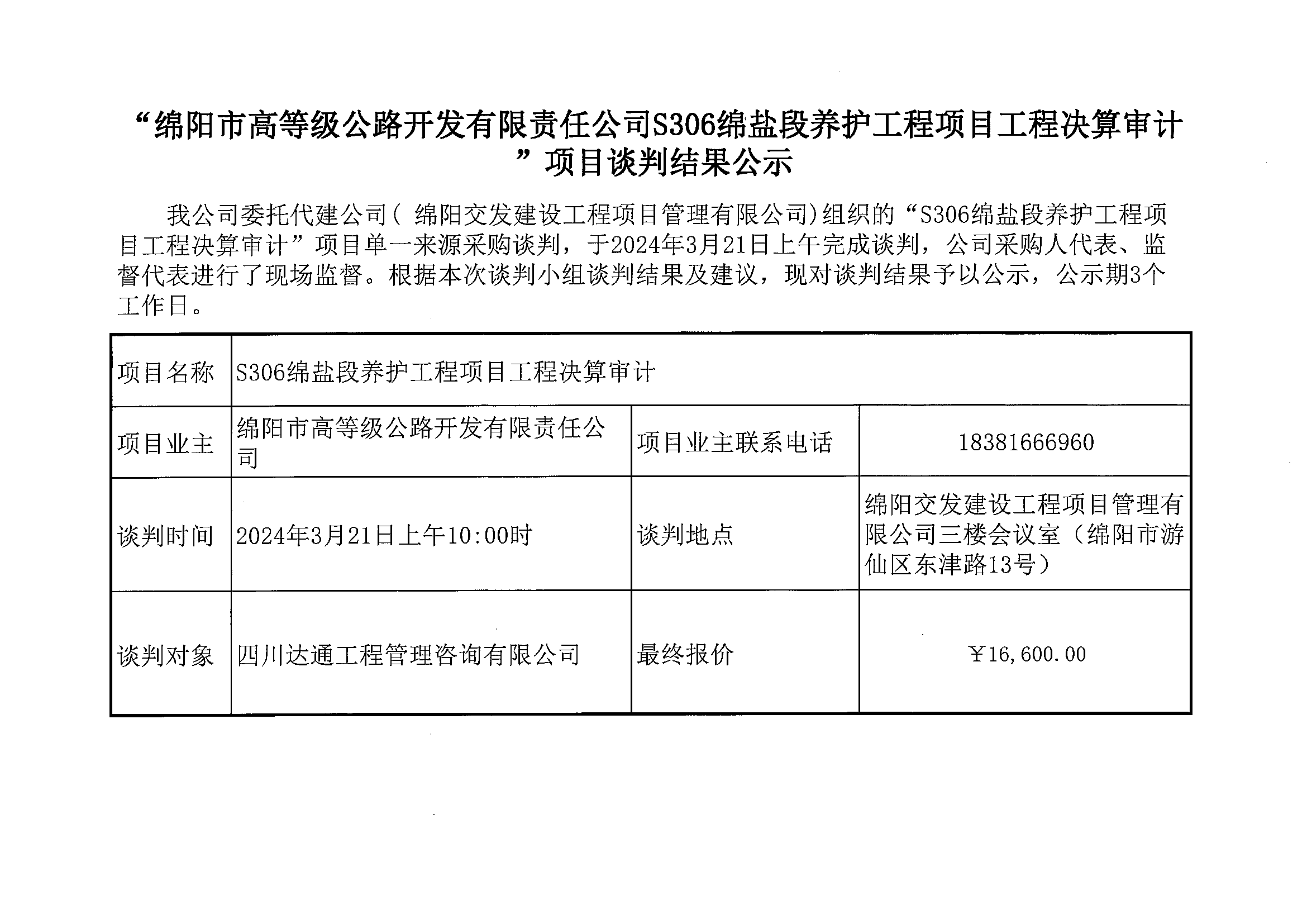 “绵阳市高等级公路开发有限责任公司S306绵盐段养护工程项目工程决算审计”项目谈判结果公示

我公司委托代建公司（ 绵阳交发建设工程项目管理有限公司）组织的“S306绵盐段养护工程项目工程决算审计”项目单一来源采购谈判，于2024年3月21日上午完成谈判，公司采购人代表、监督代表进行了现场监督。根据本次谈判小组谈判结果及建议，现对谈判结果予以公示，公示期3个工作日。

| 项目名称 | S306绵盐段养护工程项目工程决算审计 | | |
|---|---|---|---|
| 项目业主 | 绵阳市高等级公路开发有限责任公司 | 项目业主联系电话 | 18381666960 |
| 谈判时间 | 2024年3月21日上午10:00时 | 谈判地点 | 绵阳交发建设工程项目管理有限公司三楼会议室（绵阳市游仙区东津路13号） |
| 谈判对象 | 四川达通工程管理咨询有限公司 | 最终报价 | ￥16,600.00 |